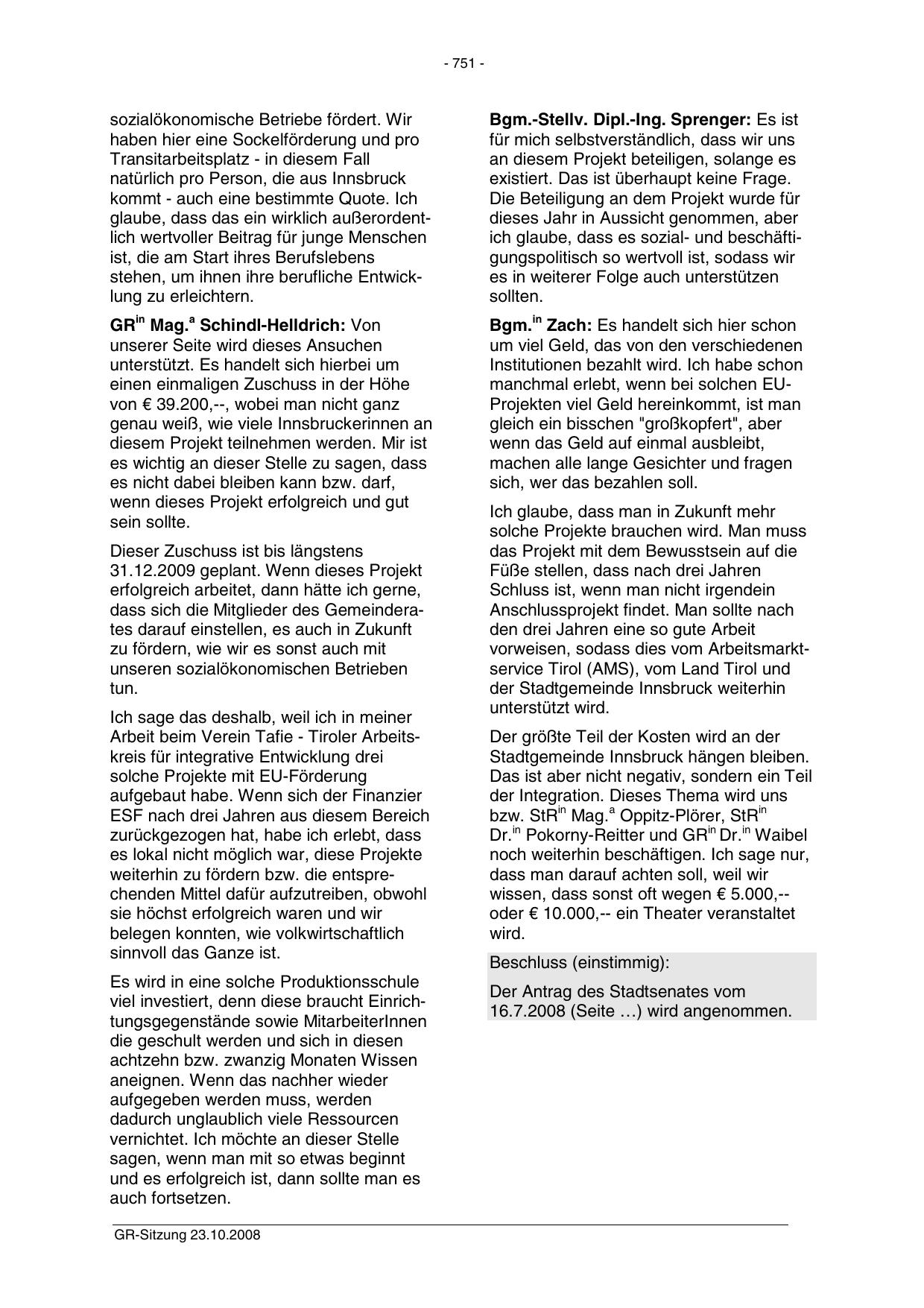 - 751 -

sozialökonomische Betriebe fördert. Wir haben hier eine Sockelförderung und pro Transitarbeitsplatz - in diesem Fall natürlich pro Person, die aus Innsbruck kommt - auch eine bestimmte Quote. Ich glaube, dass das ein wirklich außerordentlich wertvoller Beitrag für junge Menschen ist, die am Start ihres Berufslebens stehen, um ihnen ihre berufliche Entwicklung zu erleichtern.

GR$^{in}$ Mag.$^{a}$ Schindl-Helldrich: Von unserer Seite wird dieses Ansuchen unterstützt. Es handelt sich hierbei um einen einmaligen Zuschuss in der Höhe von € 39.200,--, wobei man nicht ganz genau weiß, wie viele Innsbruckerinnen an diesem Projekt teilnehmen werden. Mir ist es wichtig an dieser Stelle zu sagen, dass es nicht dabei bleiben kann bzw. darf, wenn dieses Projekt erfolgreich und gut sein sollte.

Dieser Zuschuss ist bis längstens 31.12.2009 geplant. Wenn dieses Projekt erfolgreich arbeitet, dann hätte ich gerne, dass sich die Mitglieder des Gemeinderates darauf einstellen, es auch in Zukunft zu fördern, wie wir es sonst auch mit unseren sozialökonomischen Betrieben tun.

Ich sage das deshalb, weil ich in meiner Arbeit beim Verein Tafie - Tiroler Arbeitskreis für integrative Entwicklung drei solche Projekte mit EU-Förderung aufgebaut habe. Wenn sich der Finanzier ESF nach drei Jahren aus diesem Bereich zurückgezogen hat, habe ich erlebt, dass es lokal nicht möglich war, diese Projekte weiterhin zu fördern bzw. die entsprechenden Mittel dafür aufzutreiben, obwohl sie höchst erfolgreich waren und wir belegen konnten, wie volkwirtschaftlich sinnvoll das Ganze ist.

Es wird in eine solche Produktionsschule viel investiert, denn diese braucht Einrichtungsgegenstände sowie MitarbeiterInnen die geschult werden und sich in diesen achtzehn bzw. zwanzig Monaten Wissen aneignen. Wenn das nachher wieder aufgegeben werden muss, werden dadurch unglaublich viele Ressourcen vernichtet. Ich möchte an dieser Stelle sagen, wenn man mit so etwas beginnt und es erfolgreich ist, dann sollte man es auch fortsetzen.

Bgm.-Stellv. Dipl.-Ing. Sprenger: Es ist für mich selbstverständlich, dass wir uns an diesem Projekt beteiligen, solange es existiert. Das ist überhaupt keine Frage. Die Beteiligung an dem Projekt wurde für dieses Jahr in Aussicht genommen, aber ich glaube, dass es sozial- und beschäftigungspolitisch so wertvoll ist, sodass wir es in weiterer Folge auch unterstützen sollten.

Bgm.$^{in}$ Zach: Es handelt sich hier schon um viel Geld, das von den verschiedenen Institutionen bezahlt wird. Ich habe schon manchmal erlebt, wenn bei solchen EU-Projekten viel Geld hereinkommt, ist man gleich ein bisschen "großkopfert", aber wenn das Geld auf einmal ausbleibt, machen alle lange Gesichter und fragen sich, wer das bezahlen soll.

Ich glaube, dass man in Zukunft mehr solche Projekte brauchen wird. Man muss das Projekt mit dem Bewusstsein auf die Füße stellen, dass nach drei Jahren Schluss ist, wenn man nicht irgendein Anschlussprojekt findet. Man sollte nach den drei Jahren eine so gute Arbeit vorweisen, sodass dies vom Arbeitsmarktservice Tirol (AMS), vom Land Tirol und der Stadtgemeinde Innsbruck weiterhin unterstützt wird.

Der größte Teil der Kosten wird an der Stadtgemeinde Innsbruck hängen bleiben. Das ist aber nicht negativ, sondern ein Teil der Integration. Dieses Thema wird uns bzw. StR$^{in}$ Mag.$^{a}$ Oppitz-Plörer, StR$^{in}$ Dr.$^{in}$ Pokorny-Reitter und GR$^{in}$ Dr.$^{in}$ Waibel noch weiterhin beschäftigen. Ich sage nur, dass man darauf achten soll, weil wir wissen, dass sonst oft wegen € 5.000,-- oder € 10.000,-- ein Theater veranstaltet wird.

Beschluss (einstimmig):

Der Antrag des Stadtsenates vom 16.7.2008 (Seite …) wird angenommen.

GR-Sitzung 23.10.2008